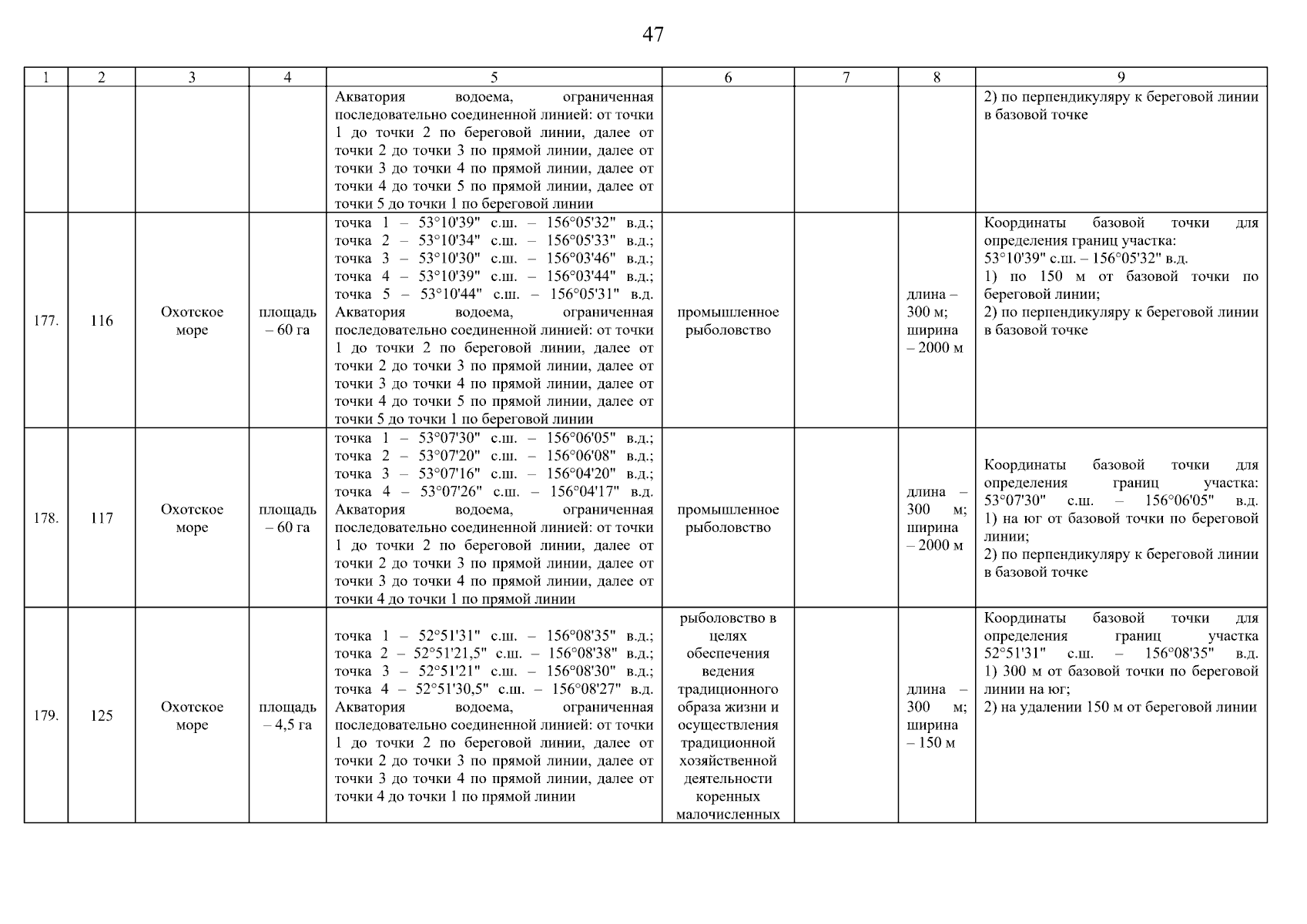 47

| 1 | 2 | 3 | 4 | 5 | 6 | 7 | 8 | 9 |
|---|---|---|---|---|---|---|---|---|
| | | | | Акватория водоема, ограниченная последовательно соединенной линией: от точки 1 до точки 2 по береговой линии, далее от точки 2 до точки 3 по прямой линии, далее от точки 3 до точки 4 по прямой линии, далее от точки 4 до точки 5 по прямой линии, далее от точки 5 до точки 1 по береговой линии | | | | 2) по перпендикуляру к береговой линии в базовой точке |
| 177. | 116 | Охотское море | площадь – 60 га | точка 1 – 53°10'39" с.ш. – 156°05'32" в.д.; точка 2 – 53°10'34" с.ш. – 156°05'33" в.д.; точка 3 – 53°10'30" с.ш. – 156°03'46" в.д.; точка 4 – 53°10'39" с.ш. – 156°03'44" в.д.; точка 5 – 53°10'44" с.ш. – 156°05'31" в.д. Акватория водоема, ограниченная последовательно соединенной линией: от точки 1 до точки 2 по береговой линии, далее от точки 2 до точки 3 по прямой линии, далее от точки 3 до точки 4 по прямой линии, далее от точки 4 до точки 5 по прямой линии, далее от точки 5 до точки 1 по береговой линии | промышленное рыболовство | | длина – 300 м; ширина – 2000 м | Координаты базовой точки для определения границ участка: 53°10'39" с.ш. – 156°05'32" в.д. 1) по 150 м от базовой точки по береговой линии; 2) по перпендикуляру к береговой линии в базовой точке |
| 178. | 117 | Охотское море | площадь – 60 га | точка 1 – 53°07'30" с.ш. – 156°06'05" в.д.; точка 2 – 53°07'20" с.ш. – 156°06'08" в.д.; точка 3 – 53°07'16" с.ш. – 156°04'20" в.д.; точка 4 – 53°07'26" с.ш. – 156°04'17" в.д. Акватория водоема, ограниченная последовательно соединенной линией: от точки 1 до точки 2 по береговой линии, далее от точки 2 до точки 3 по прямой линии, далее от точки 3 до точки 4 по прямой линии, далее от точки 4 до точки 1 по прямой линии | промышленное рыболовство | | длина – 300 м; ширина – 2000 м | Координаты базовой точки для определения границ участка: 53°07'30" с.ш. – 156°06'05" в.д. 1) на юг от базовой точки по береговой линии; 2) по перпендикуляру к береговой линии в базовой точке |
| 179. | 125 | Охотское море | площадь – 4,5 га | точка 1 – 52°51'31" с.ш. – 156°08'35" в.д.; точка 2 – 52°51'21,5" с.ш. – 156°08'38" в.д.; точка 3 – 52°51'21" с.ш. – 156°08'30" в.д.; точка 4 – 52°51'30,5" с.ш. – 156°08'27" в.д. Акватория водоема, ограниченная последовательно соединенной линией: от точки 1 до точки 2 по береговой линии, далее от точки 2 до точки 3 по прямой линии, далее от точки 3 до точки 4 по прямой линии, далее от точки 4 до точки 1 по прямой линии | рыболовство в целях обеспечения ведения традиционного образа жизни и осуществления традиционной хозяйственной деятельности коренных малочисленных | | длина – 300 м; ширина – 150 м | Координаты базовой точки для определения границ участка 52°51'31" с.ш. – 156°08'35" в.д. 1) 300 м от базовой точки по береговой линии на юг; 2) на удалении 150 м от береговой линии |